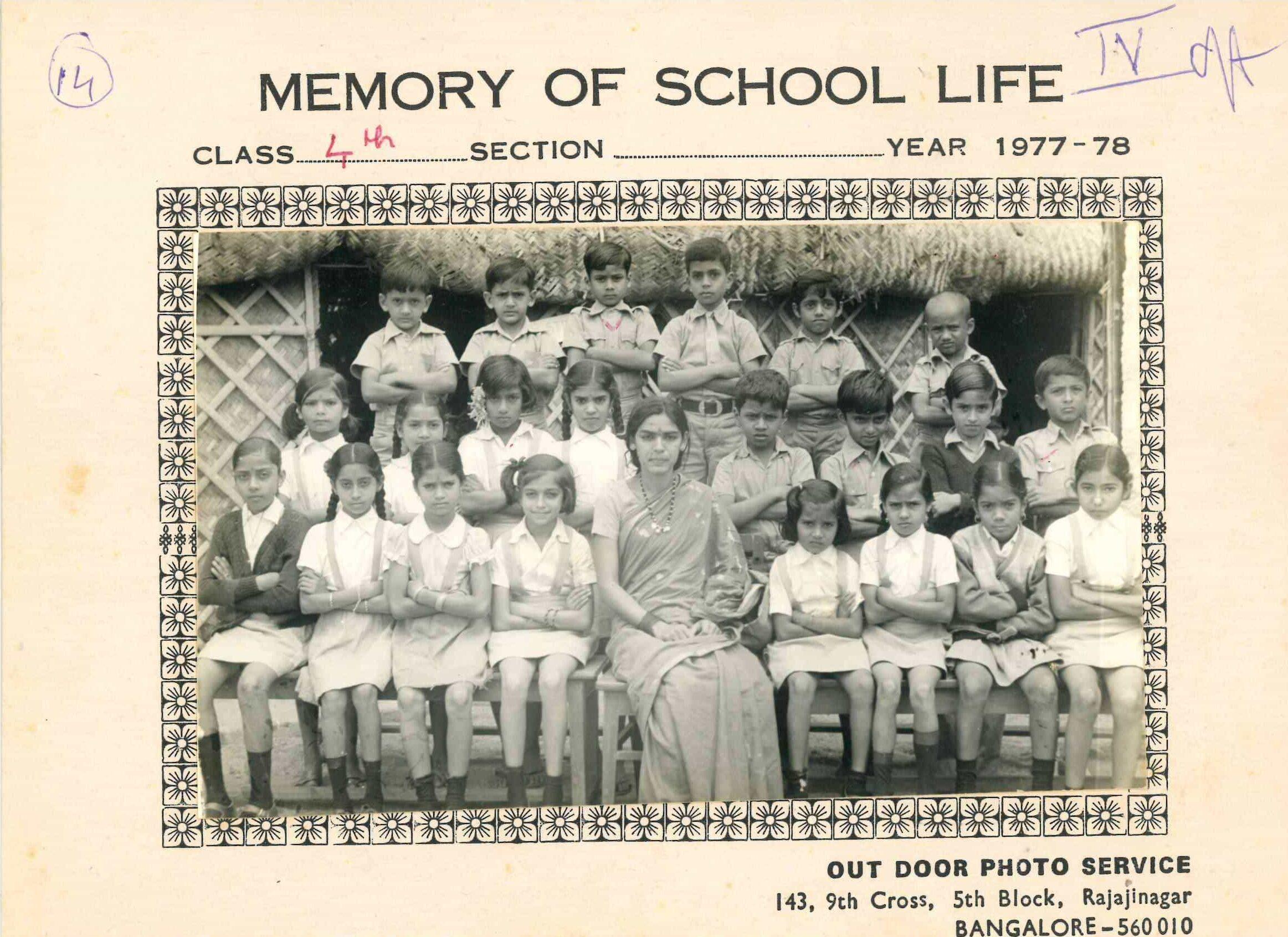 14

MEMORY OF SCHOOL LIFE IV A

CLASS 4th SECTION YEAR 1977-78

OUT DOOR PHOTO SERVICE
143, 9th Cross, 5th Block, Rajajinagar
BANGALORE-560 010